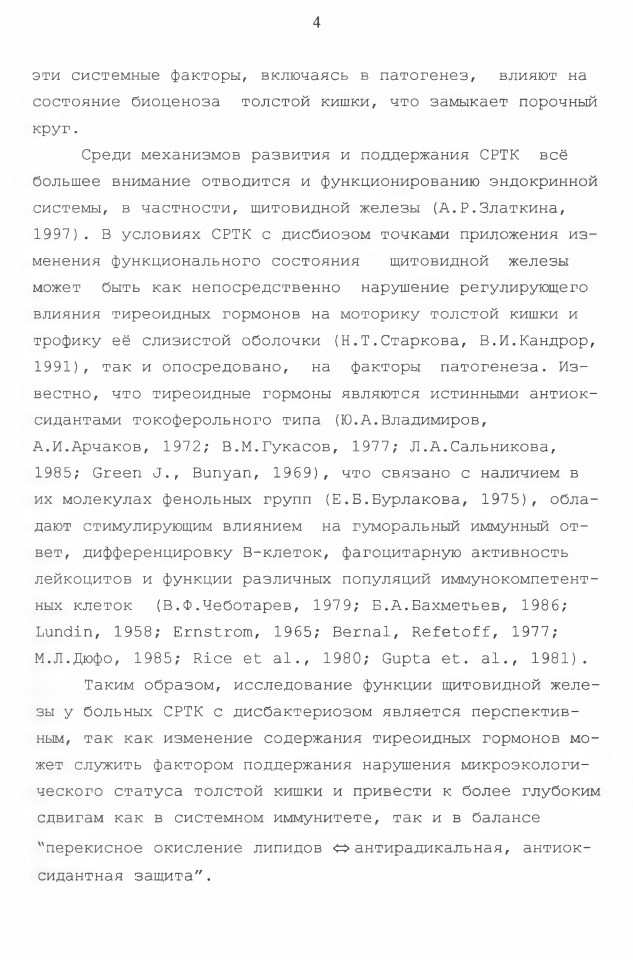 4

эти системные факторы, включаясь в патогенез, влияют на состояние биоценоза толстой кишки, что замыкает порочный круг.

Среди механизмов развития и поддержания СРТК всё большее внимание отводится и функционированию эндокринной системы, в частности, щитовидной железы (А.Р.Златкина, 1997). В условиях СРТК с дисбиозом точками приложения изменения функционального состояния щитовидной железы может быть как непосредственно нарушение регулирующего влияния тиреоидных гормонов на моторику толстой кишки и трофику её слизистой оболочки (Н.Т.Старкова, В.И.Кандрор, 1991), так и опосредовано, на факторы патогенеза. Известно, что тиреоидные гормоны являются истинными антиоксидантами токоферольного типа (Ю.А.Владимиров, А.И.Арчаков, 1972; В.М.Гукасов, 1977; Л.А.Сальникова, 1985; Green J., Bunyan, 1969), что связано с наличием в их молекулах фенольных групп (Е.Б.Бурлакова, 1975), обладают стимулирующим влиянием на гуморальный иммунный ответ, дифференцировку В-клеток, фагоцитарную активность лейкоцитов и функции различных популяций иммунокомпетентных клеток (В.Ф.Чеботарев, 1979; Б.А.Бахметьев, 1986; Lundin, 1958; Ernstrom, 1965; Bernal, Refetoff, 1977; М.Л.Дюфо, 1985; Rice et al., 1980; Gupta et. al., 1981).

Таким образом, исследование функции щитовидной железы у больных СРТК с дисбактериозом является перспективным, так как изменение содержания тиреоидных гормонов может служить фактором поддержания нарушения микроэкологического статуса толстой кишки и привести к более глубоким сдвигам как в системном иммунитете, так и в балансе "перекисное окисление липидов $\Leftrightarrow$ антирадикальная, антиоксидантная защита".